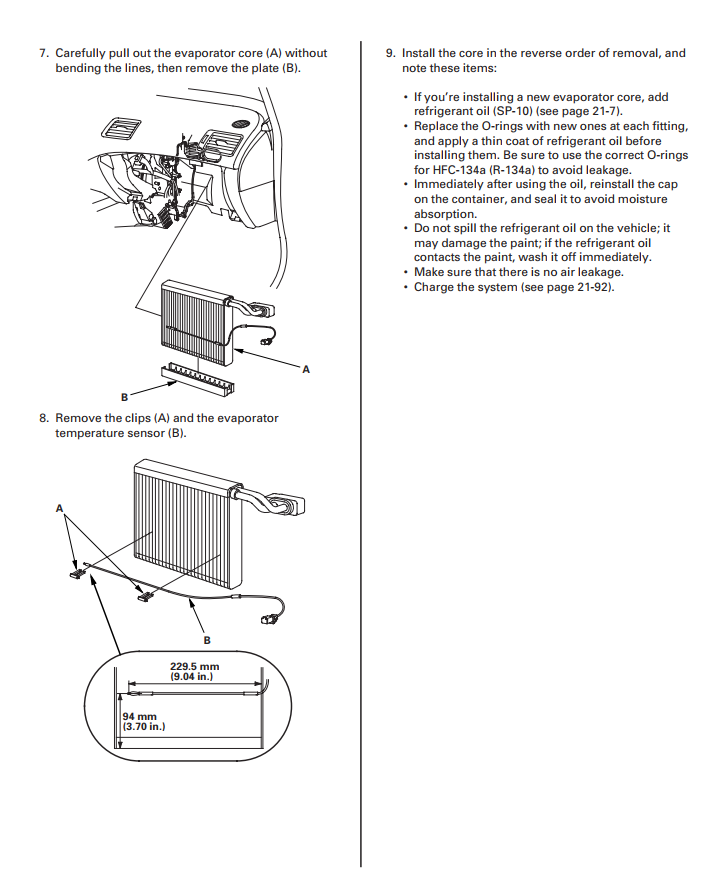 7. Carefully pull out the evaporator core (A) without bending the lines, then remove the plate (B).

A

B

8. Remove the clips (A) and the evaporator temperature sensor (B).

A

B

229.5 mm
(9.04 in.)

94 mm
(3.70 in.)

9. Install the core in the reverse order of removal, and note these items:

• If you're installing a new evaporator core, add refrigerant oil (SP-10) (see page 21-7).
• Replace the O-rings with new ones at each fitting, and apply a thin coat of refrigerant oil before installing them. Be sure to use the correct O-rings for HFC-134a (R-134a) to avoid leakage.
• Immediately after using the oil, reinstall the cap on the container, and seal it to avoid moisture absorption.
• Do not spill the refrigerant oil on the vehicle; it may damage the paint; if the refrigerant oil contacts the paint, wash it off immediately.
• Make sure that there is no air leakage.
• Charge the system (see page 21-92).